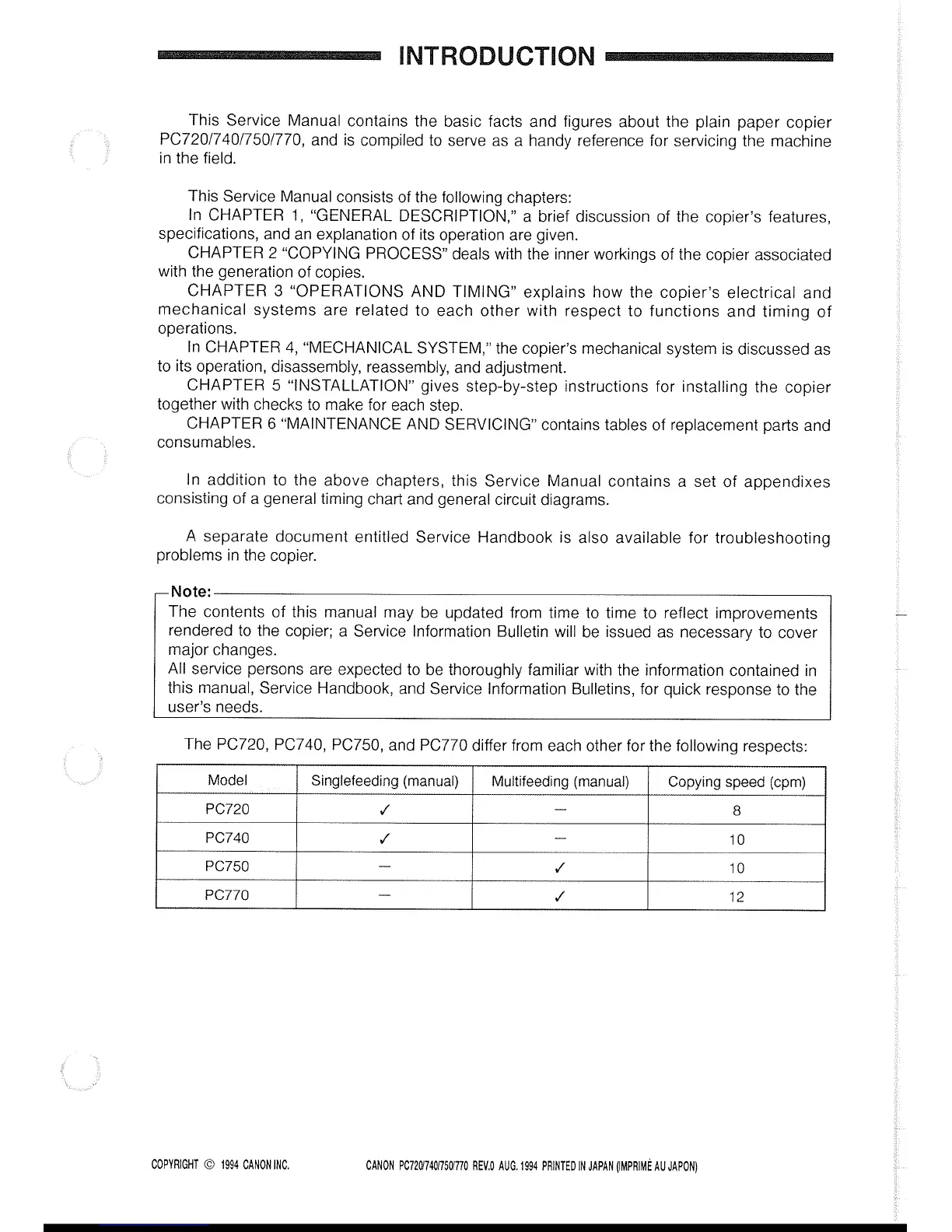 INTRODUCTION

This Service Manual contains the basic facts and figures about the plain paper copier PC720/740/750/770, and is compiled to serve as a handy reference for servicing the machine in the field.

This Service Manual consists of the following chapters:
In CHAPTER 1, "GENERAL DESCRIPTION," a brief discussion of the copier's features, specifications, and an explanation of its operation are given.
CHAPTER 2 "COPYING PROCESS" deals with the inner workings of the copier associated with the generation of copies.
CHAPTER 3 "OPERATIONS AND TIMING" explains how the copier's electrical and mechanical systems are related to each other with respect to functions and timing of operations.
In CHAPTER 4, "MECHANICAL SYSTEM," the copier's mechanical system is discussed as to its operation, disassembly, reassembly, and adjustment.
CHAPTER 5 "INSTALLATION" gives step-by-step instructions for installing the copier together with checks to make for each step.
CHAPTER 6 "MAINTENANCE AND SERVICING" contains tables of replacement parts and consumables.

In addition to the above chapters, this Service Manual contains a set of appendixes consisting of a general timing chart and general circuit diagrams.

A separate document entitled Service Handbook is also available for troubleshooting problems in the copier.

Note:
The contents of this manual may be updated from time to time to reflect improvements rendered to the copier; a Service Information Bulletin will be issued as necessary to cover major changes.
All service persons are expected to be thoroughly familiar with the information contained in this manual, Service Handbook, and Service Information Bulletins, for quick response to the user's needs.

The PC720, PC740, PC750, and PC770 differ from each other for the following respects:

| Model | Singlefeeding (manual) | Multifeeding (manual) | Copying speed (cpm) |
|---|---|---|---|
| PC720 | ✓ | — | 8 |
| PC740 | ✓ | — | 10 |
| PC750 | — | ✓ | 10 |
| PC770 | — | ✓ | 12 |

COPYRIGHT © 1994 CANON INC.

CANON PC720/740/750/770 REV.0 AUG. 1994 PRINTED IN JAPAN (IMPRIMÉ AU JAPON)